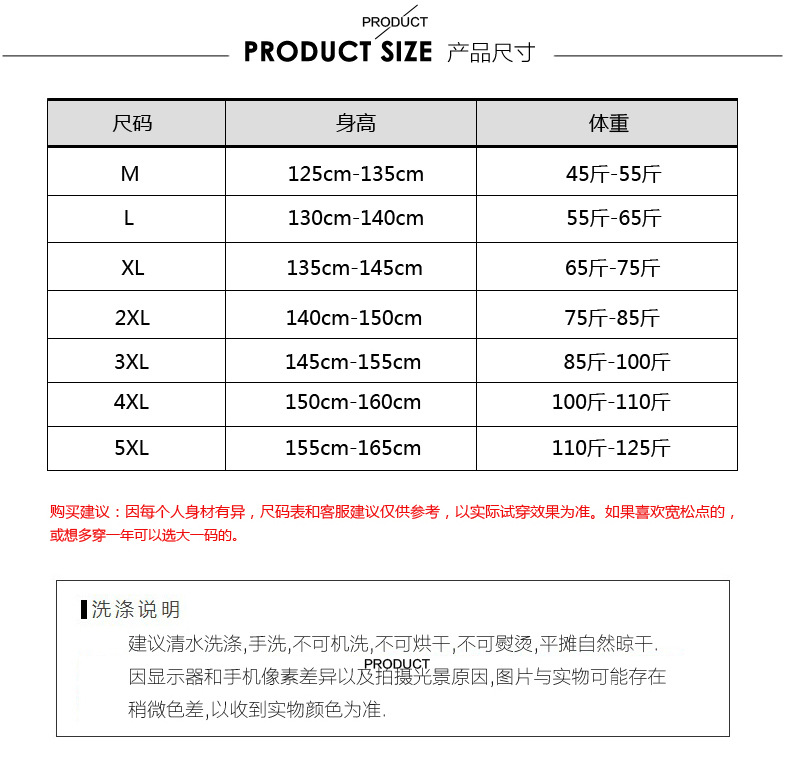 PRODUCT

PRODUCT SIZE 产品尺寸

| 尺码 | 身高 | 体重 |
|---|---|---|
| M | 125cm-135cm | 45斤-55斤 |
| L | 130cm-140cm | 55斤-65斤 |
| XL | 135cm-145cm | 65斤-75斤 |
| 2XL | 140cm-150cm | 75斤-85斤 |
| 3XL | 145cm-155cm | 85斤-100斤 |
| 4XL | 150cm-160cm | 100斤-110斤 |
| 5XL | 155cm-165cm | 110斤-125斤 |

购买建议：因每个人身材有异，尺码表和客服建议仅供参考，以实际试穿效果为准。如果喜欢宽松点的，或想多穿一年可以选大一码的。

洗涤说明

建议清水洗涤,手洗,不可机洗,不可烘干,不可熨烫,平摊自然晾干.

PRODUCT

因显示器和手机像素差异以及拍摄光景原因,图片与实物可能存在稍微色差,以收到实物颜色为准.